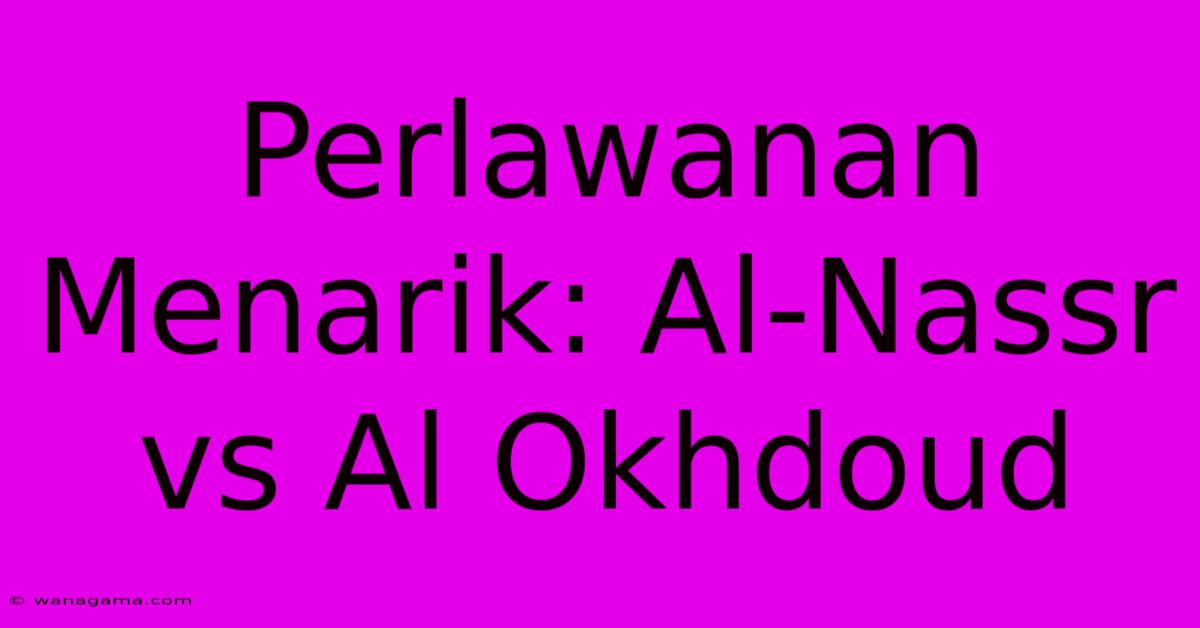 Perlawanan Menarik: Al-Nassr vs Al Okhdoud

© wanagama.com